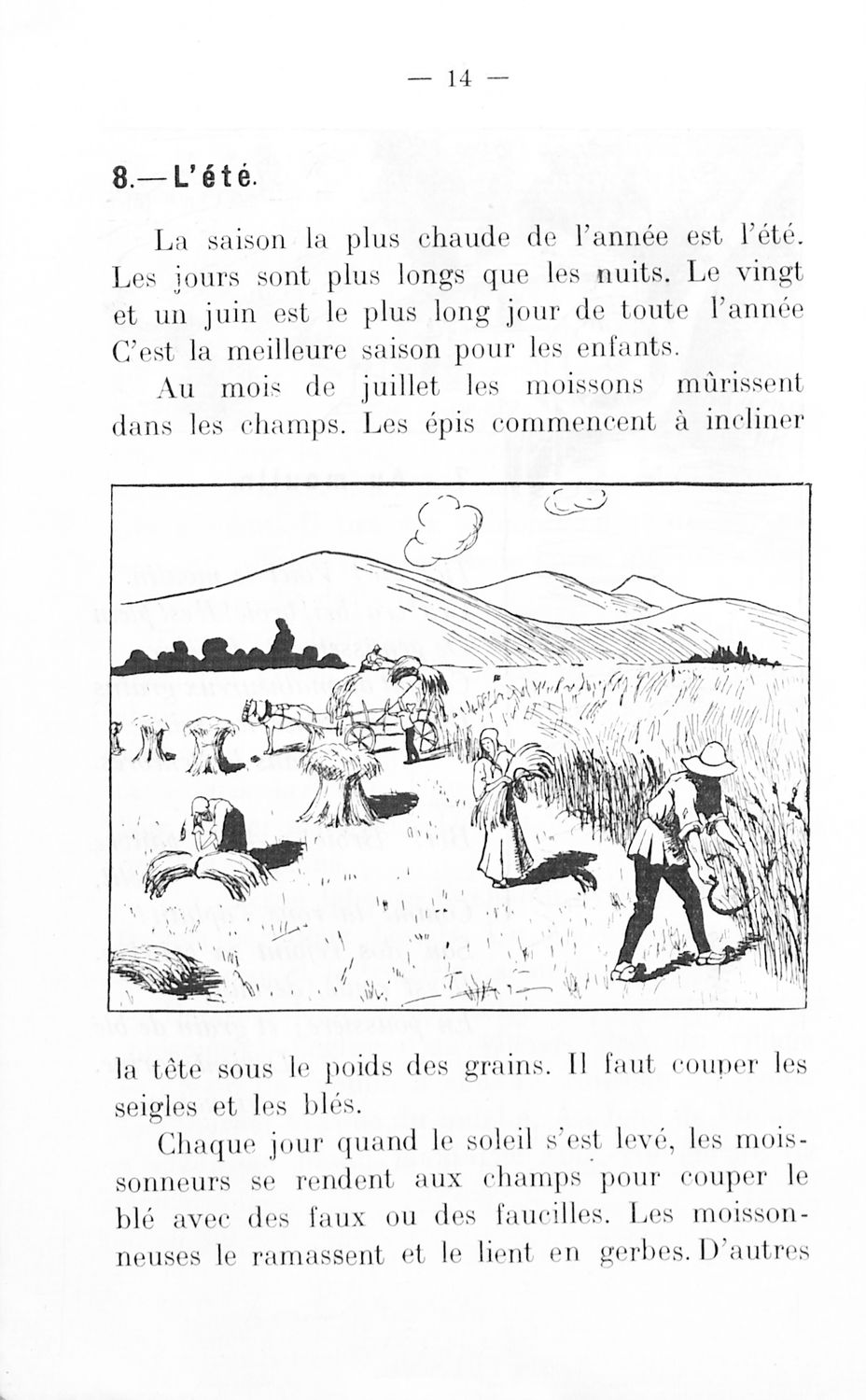 — 14 —

8.— L'été.

La saison la plus chaude de l'année est l'été. Les jours sont plus longs que les nuits. Le vingt et un juin est le plus long jour de toute l'année C'est la meilleure saison pour les enfants.

Au mois de juillet les moissons mûrissent dans les champs. Les épis commencent à incliner la tête sous le poids des grains. Il faut couper les seigles et les blés.

Chaque jour quand le soleil s'est levé, les moissonneurs se rendent aux champs pour couper le blé avec des faux ou des faucilles. Les moissonneuses le ramassent et le lient en gerbes. D'autres